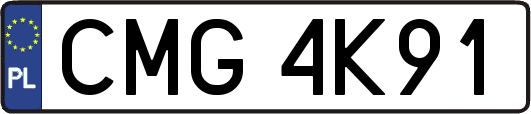 PL
CMG 4K91